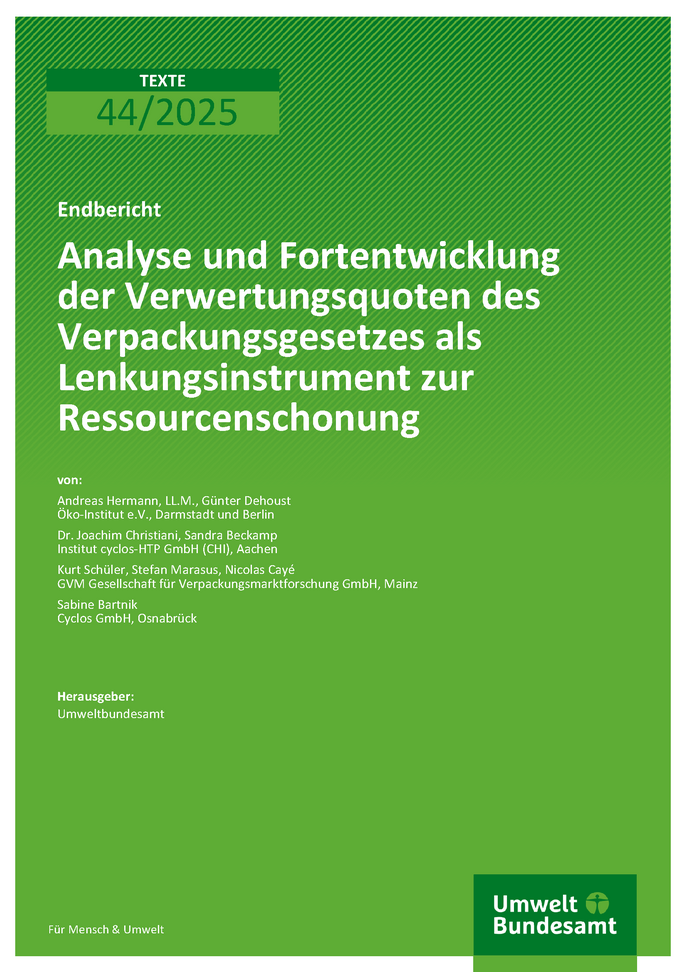 TEXTE
44/2025

Endbericht

Analyse und Fortentwicklung der Verwertungsquoten des Verpackungsgesetzes als Lenkungsinstrument zur Ressourcenschonung

von:

Andreas Hermann, LL.M., Günter Dehoust
Öko-Institut e.V., Darmstadt und Berlin

Dr. Joachim Christiani, Sandra Beckamp
Institut cyclos-HTP GmbH (CHI), Aachen

Kurt Schüler, Stefan Marasus, Nicolas Cayé
GVM Gesellschaft für Verpackungsmarktforschung GmbH, Mainz

Sabine Bartnik
Cyclos GmbH, Osnabrück

Herausgeber:
Umweltbundesamt

Für Mensch & Umwelt

Umwelt Bundesamt